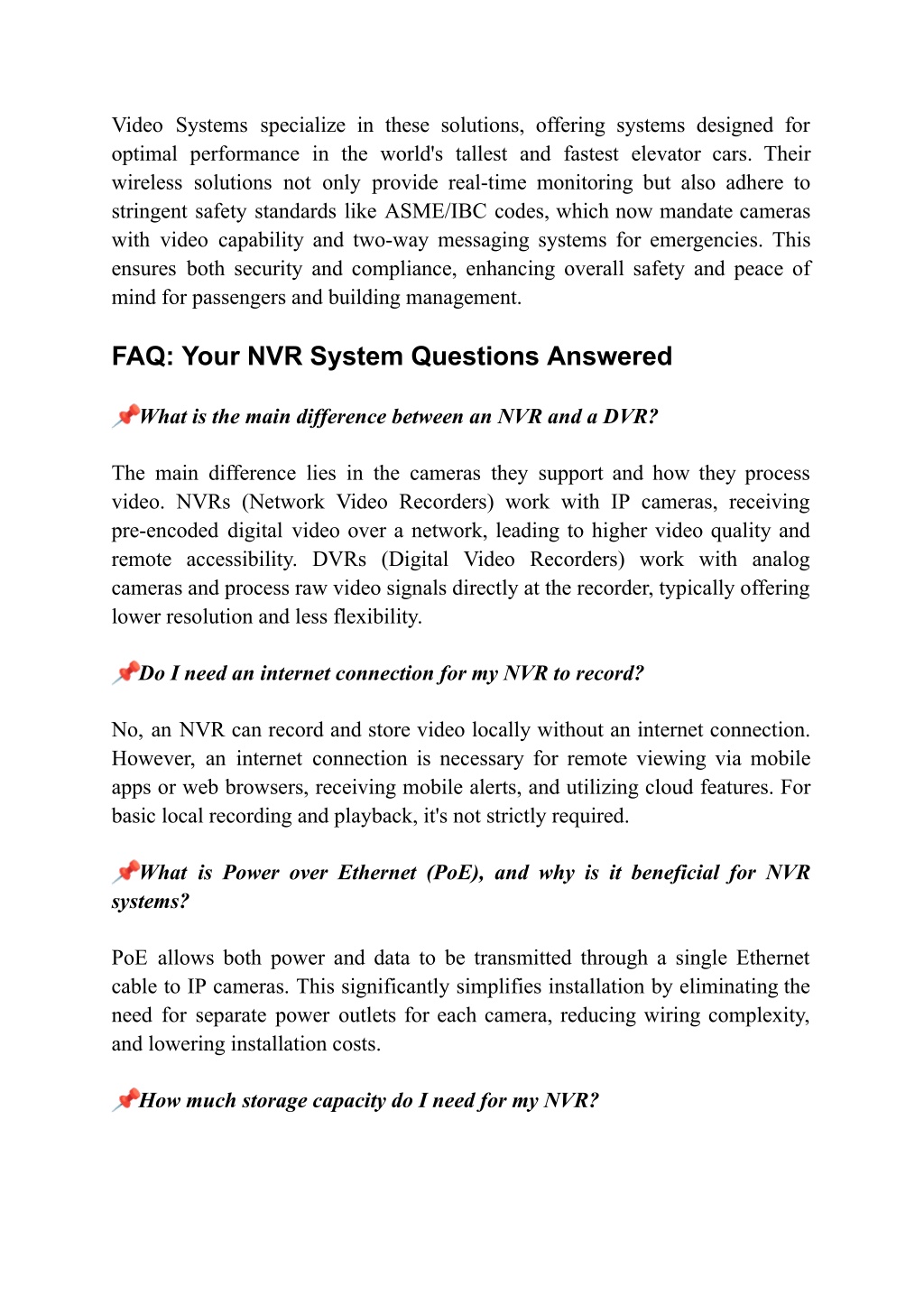 Video Systems specialize in these solutions, offering systems designed for optimal performance in the world's tallest and fastest elevator cars. Their wireless solutions not only provide real-time monitoring but also adhere to stringent safety standards like ASME/IBC codes, which now mandate cameras with video capability and two-way messaging systems for emergencies. This ensures both security and compliance, enhancing overall safety and peace of mind for passengers and building management.

FAQ: Your NVR System Questions Answered

📌What is the main difference between an NVR and a DVR?

The main difference lies in the cameras they support and how they process video. NVRs (Network Video Recorders) work with IP cameras, receiving pre-encoded digital video over a network, leading to higher video quality and remote accessibility. DVRs (Digital Video Recorders) work with analog cameras and process raw video signals directly at the recorder, typically offering lower resolution and less flexibility.

📌Do I need an internet connection for my NVR to record?

No, an NVR can record and store video locally without an internet connection. However, an internet connection is necessary for remote viewing via mobile apps or web browsers, receiving mobile alerts, and utilizing cloud features. For basic local recording and playback, it's not strictly required.

📌What is Power over Ethernet (PoE), and why is it beneficial for NVR systems?

PoE allows both power and data to be transmitted through a single Ethernet cable to IP cameras. This significantly simplifies installation by eliminating the need for separate power outlets for each camera, reducing wiring complexity, and lowering installation costs.

📌How much storage capacity do I need for my NVR?